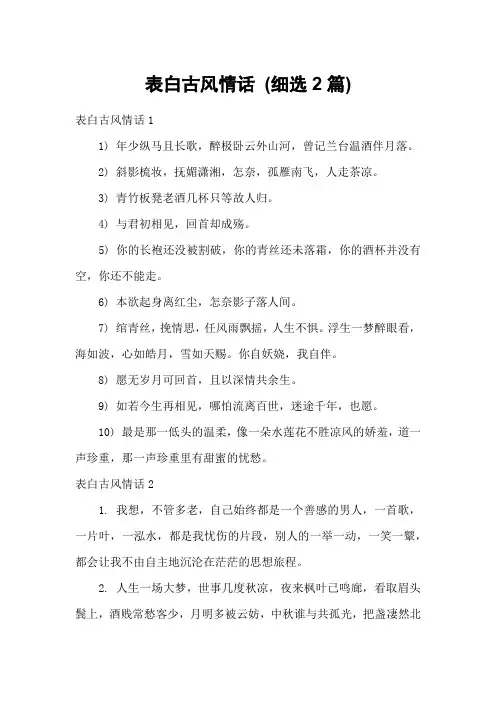 表白古风情话 (细选 2 篇)

表白古风情话 1

1) 年少纵马且长歌，醉极卧云外山河，曾记兰台温酒伴月落。

2) 斜影梳妆，抚媚潇湘，怎奈，孤雁南飞，人走茶凉。

3) 青竹板凳老酒几杯只等故人归。

4) 与君初相见，回首却成殇。

5) 你的长袍还没被割破，你的青丝还未落霜，你的酒杯并没有空，你还不能走。

6) 本欲起身离红尘，怎奈影子落人间。

7) 绾青丝，挽情思，任风雨飘摇，人生不惧。浮生一梦醉眼看，海如波，心如皓月，雪如天赐。你自妖娆，我自伴。

8) 愿无岁月可回首，且以深情共余生。

9) 如若今生再相见，哪怕流离百世，迷途千年，也愿。

10) 最是那一低头的温柔，像一朵水莲花不胜凉风的娇羞，道一声珍重，那一声珍重里有甜蜜的忧愁。

表白古风情话 2

1. 我想，不管多老，自己始终都是一个善感的男人，一首歌，一片叶，一泓水，都是我忧伤的片段，别人的一举一动，一笑一颦，都会让我不由自主地沉沦在茫茫的思想旅程。

2. 人生一场大梦，世事几度秋凉，夜来枫叶已鸣廊，看取眉头鬓上，酒贱常愁客少，月明多被云妨，中秋谁与共孤光，把盏凄然北